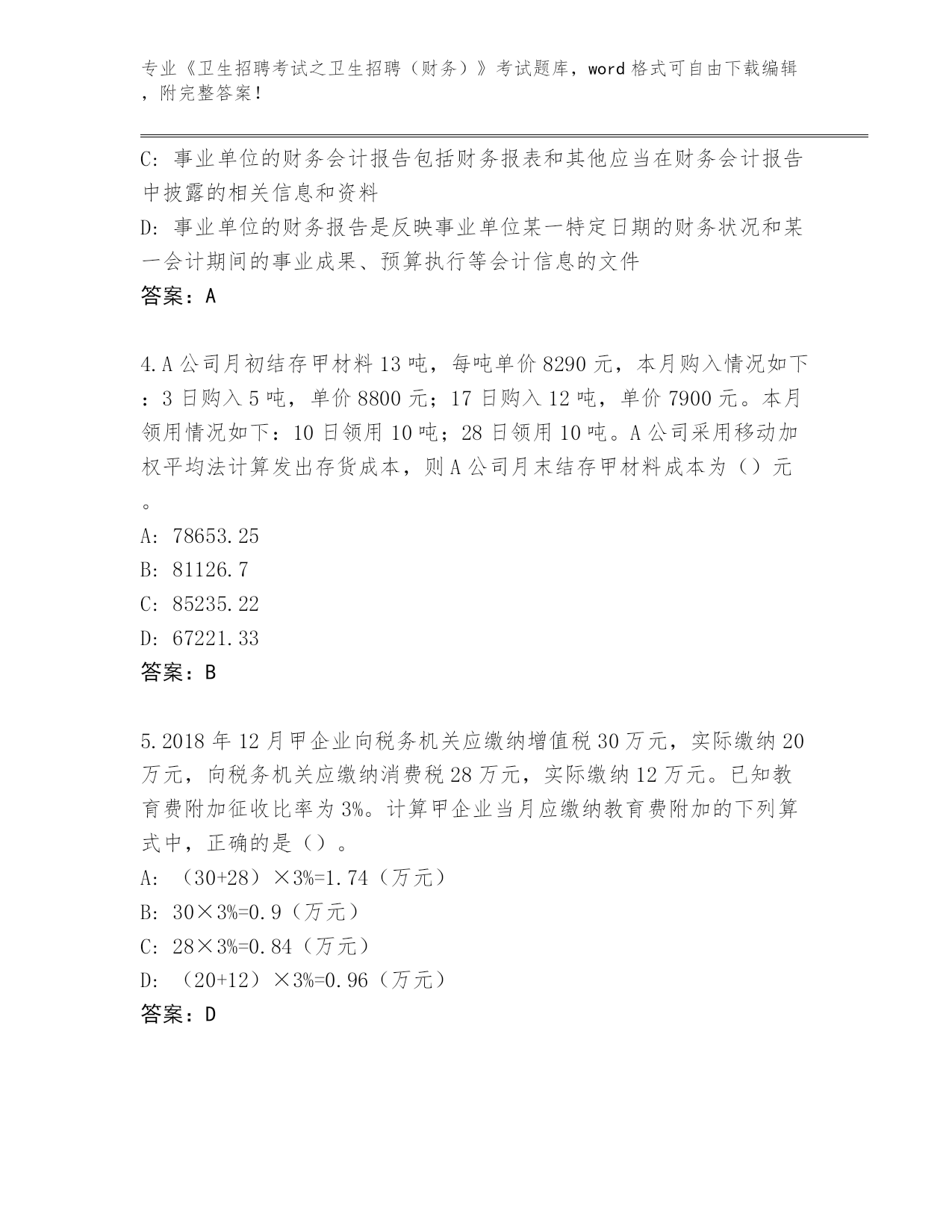 专业《卫生招聘考试之卫生招聘（财务）》考试题库，word 格式可自由下载编辑，附完整答案！

C: 事业单位的财务会计报告包括财务报表和其他应当在财务会计报告中披露的相关信息和资料
D: 事业单位的财务报告是反映事业单位某一特定日期的财务状况和某一会计期间的事业成果、预算执行等会计信息的文件
答案：A

4.A 公司月初结存甲材料 13 吨，每吨单价 8290 元，本月购入情况如下：3 日购入 5 吨，单价 8800 元；17 日购入 12 吨，单价 7900 元。本月领用情况如下：10 日领用 10 吨；28 日领用 10 吨。A 公司采用移动加权平均法计算发出存货成本，则 A 公司月末结存甲材料成本为（）元。
A: 78653.25
B: 81126.7
C: 85235.22
D: 67221.33
答案：B

5.2018 年 12 月甲企业向税务机关应缴纳增值税 30 万元，实际缴纳 20 万元，向税务机关应缴纳消费税 28 万元，实际缴纳 12 万元。已知教育费附加征收比率为 3%。计算甲企业当月应缴纳教育费附加的下列算式中，正确的是（）。
A: （30+28）×3%=1.74（万元）
B: 30×3%=0.9（万元）
C: 28×3%=0.84（万元）
D: （20+12）×3%=0.96（万元）
答案：D